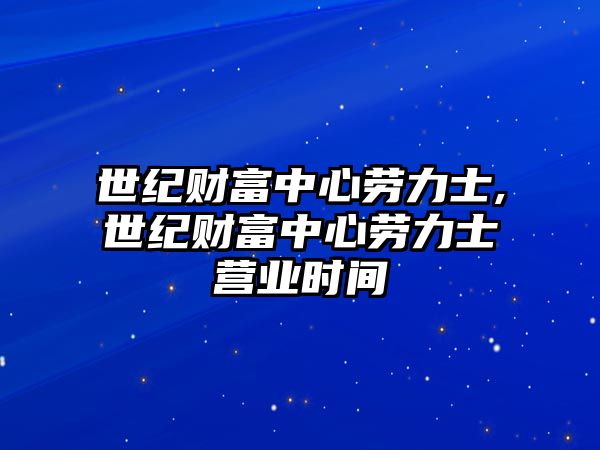 世纪财富中心劳力士，世纪财富中心劳力士营业时间